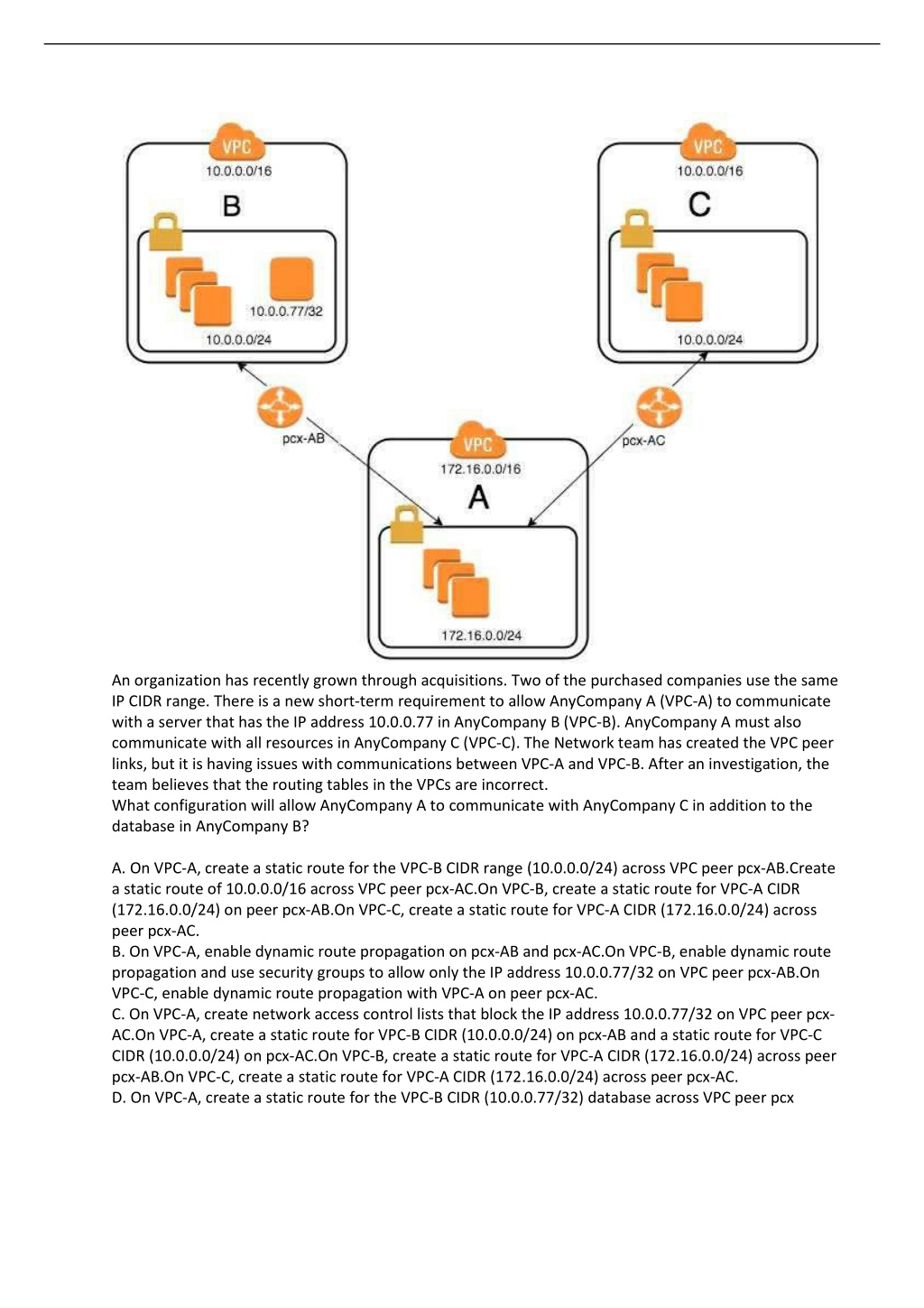 VPC
10.0.0.0/16
B
10.0.0.77/32
10.0.0.0/24

VPC
10.0.0.0/16
C
10.0.0.0/24

pcx-AB

pcx-AC

VPC
172.16.0.0/16
A
172.16.0.0/24

An organization has recently grown through acquisitions. Two of the purchased companies use the same IP CIDR range. There is a new short-term requirement to allow AnyCompany A (VPC-A) to communicate with a server that has the IP address 10.0.0.77 in AnyCompany B (VPC-B). AnyCompany A must also communicate with all resources in AnyCompany C (VPC-C). The Network team has created the VPC peer links, but it is having issues with communications between VPC-A and VPC-B. After an investigation, the team believes that the routing tables in the VPCs are incorrect.
What configuration will allow AnyCompany A to communicate with AnyCompany C in addition to the database in AnyCompany B?

A. On VPC-A, create a static route for the VPC-B CIDR range (10.0.0.0/24) across VPC peer pcx-AB.Create a static route of 10.0.0.0/16 across VPC peer pcx-AC.On VPC-B, create a static route for VPC-A CIDR (172.16.0.0/24) on peer pcx-AB.On VPC-C, create a static route for VPC-A CIDR (172.16.0.0/24) across peer pcx-AC.
B. On VPC-A, enable dynamic route propagation on pcx-AB and pcx-AC.On VPC-B, enable dynamic route propagation and use security groups to allow only the IP address 10.0.0.77/32 on VPC peer pcx-AB.On VPC-C, enable dynamic route propagation with VPC-A on peer pcx-AC.
C. On VPC-A, create network access control lists that block the IP address 10.0.0.77/32 on VPC peer pcx-AC.On VPC-A, create a static route for VPC-B CIDR (10.0.0.0/24) on pcx-AB and a static route for VPC-C CIDR (10.0.0.0/24) on pcx-AC.On VPC-B, create a static route for VPC-A CIDR (172.16.0.0/24) across peer pcx-AB.On VPC-C, create a static route for VPC-A CIDR (172.16.0.0/24) across peer pcx-AC.
D. On VPC-A, create a static route for the VPC-B CIDR (10.0.0.77/32) database across VPC peer pcx